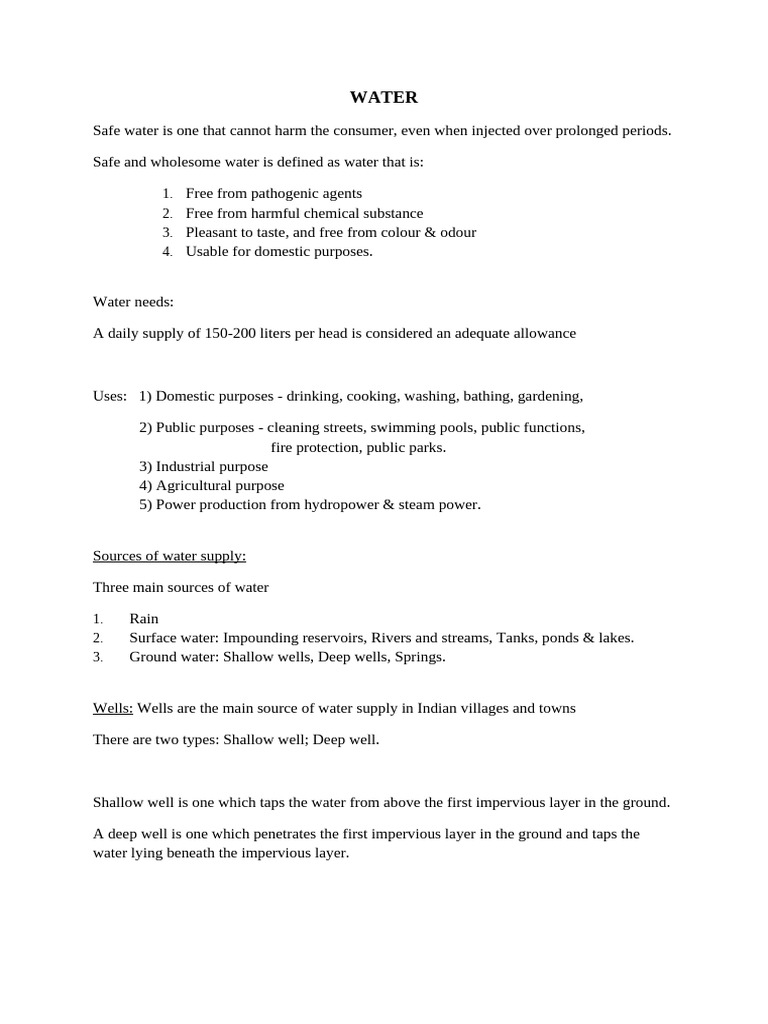 WATER

Safe water is one that cannot harm the consumer, even when injected over prolonged periods.

Safe and wholesome water is defined as water that is:

1. Free from pathogenic agents
2. Free from harmful chemical substance
3. Pleasant to taste, and free from colour & odour
4. Usable for domestic purposes.

Water needs:

A daily supply of 150-200 liters per head is considered an adequate allowance

Uses: 1) Domestic purposes - drinking, cooking, washing, bathing, gardening,

2) Public purposes - cleaning streets, swimming pools, public functions, fire protection, public parks.
3) Industrial purpose
4) Agricultural purpose
5) Power production from hydropower & steam power.

Sources of water supply:

Three main sources of water

1. Rain
2. Surface water: Impounding reservoirs, Rivers and streams, Tanks, ponds & lakes.
3. Ground water: Shallow wells, Deep wells, Springs.

Wells: Wells are the main source of water supply in Indian villages and towns

There are two types: Shallow well; Deep well.

Shallow well is one which taps the water from above the first impervious layer in the ground.

A deep well is one which penetrates the first impervious layer in the ground and taps the water lying beneath the impervious layer.